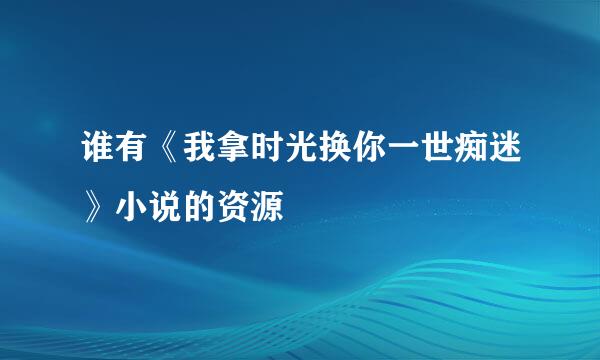 谁有《我拿时光换你一世痴迷》小说的资源